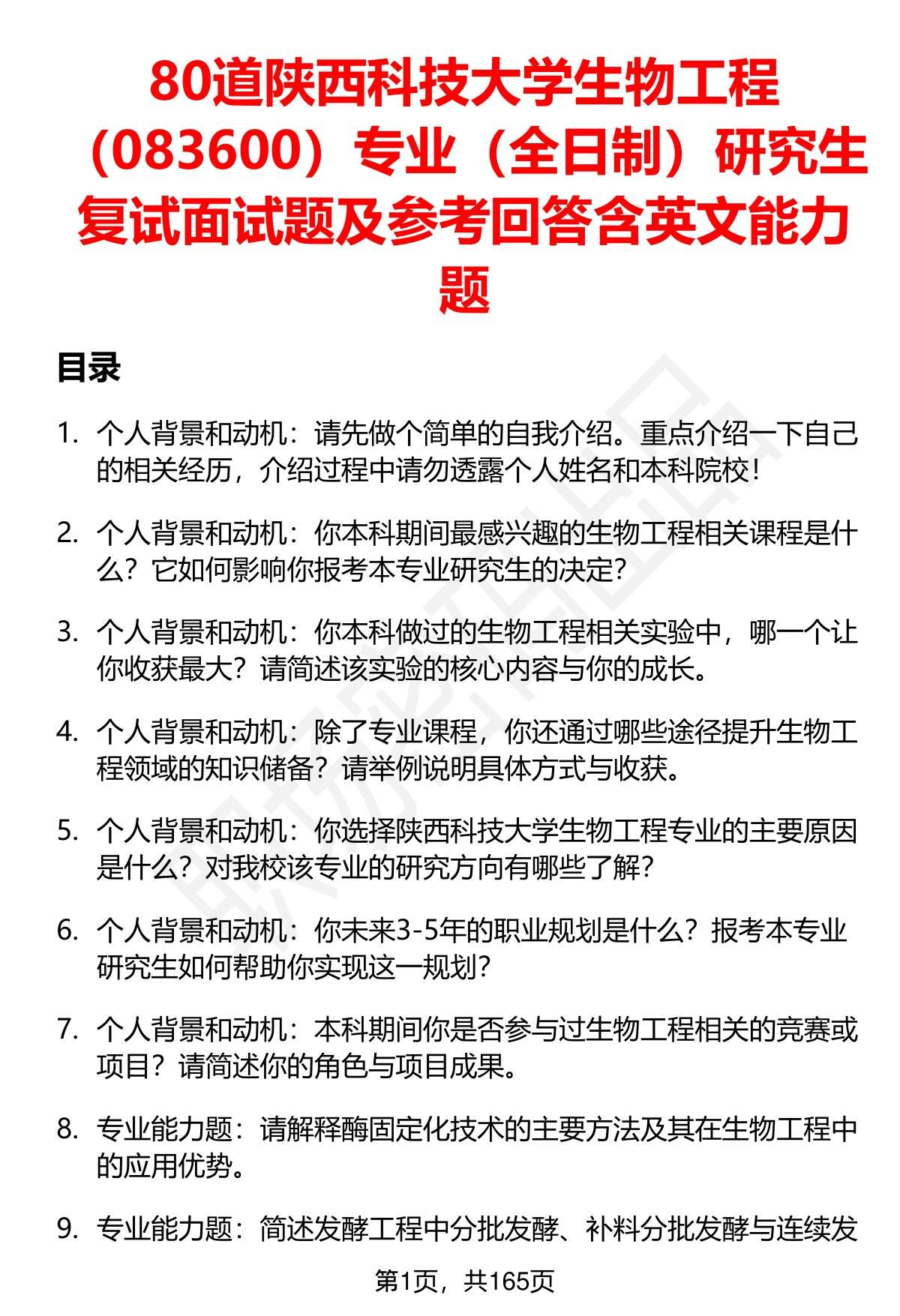 80道陕西科技大学生物工程（083600）专业（全日制）研究生复试面试题及参考回答含英文能力题

目录

1. 个人背景和动机：请先做个简单的自我介绍。重点介绍一下自己的相关经历，介绍过程中请勿透露个人姓名和本科院校！

2. 个人背景和动机：你本科期间最感兴趣的生物工程相关课程是什么？它如何影响你报考本专业研究生的决定？

3. 个人背景和动机：你本科做过的生物工程相关实验中，哪一个让你收获最大？请简述该实验的核心内容与你的成长。

4. 个人背景和动机：除了专业课程，你还通过哪些途径提升生物工程领域的知识储备？请举例说明具体方式与收获。

5. 个人背景和动机：你选择陕西科技大学生物工程专业的主要原因是什么？对我校该专业的研究方向有哪些了解？

6. 个人背景和动机：你未来3-5年的职业规划是什么？报考本专业研究生如何帮助你实现这一规划？

7. 个人背景和动机：本科期间你是否参与过生物工程相关的竞赛或项目？请简述你的角色与项目成果。

8. 专业能力题：请解释酶固定化技术的主要方法及其在生物工程中的应用优势。

9. 专业能力题：简述发酵工程中分批发酵、补料分批发酵与连续发

第1页，共165页